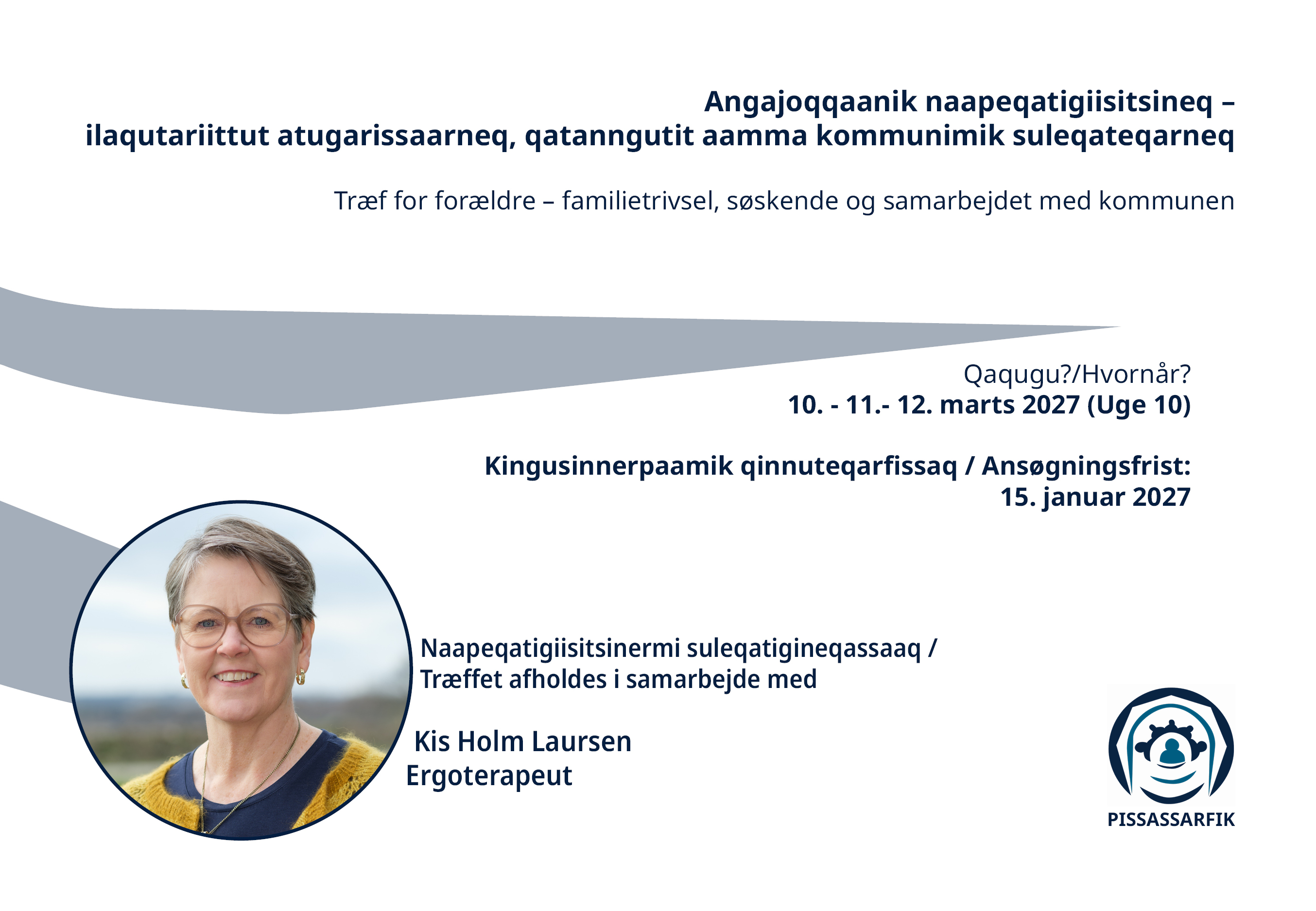 Angajoqqaanik naapeqatigiisitsineq –
ilaqutariittut atugarissaarneq, qatanngutit aamma kommunimik suleqateqarneq

Træf for forældre – familietrivsel, søskende og samarbejdet med kommunen

Qaqugu?/Hvornår?
10. - 11.- 12. marts 2027 (Uge 10)

Kingusinnerpaamik qinnuteqarfissaq / Ansøgningsfrist:
15. januar 2027

Naapeqatigiisitsinermi suleqatigineqassaaq /
Træffet afholdes i samarbejde med

Kis Holm Laursen
Ergoterapeut

PISSASSARFIK